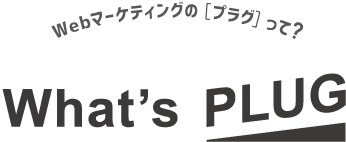 Webマーケティングの［プラグ］って?

What’s PLUG